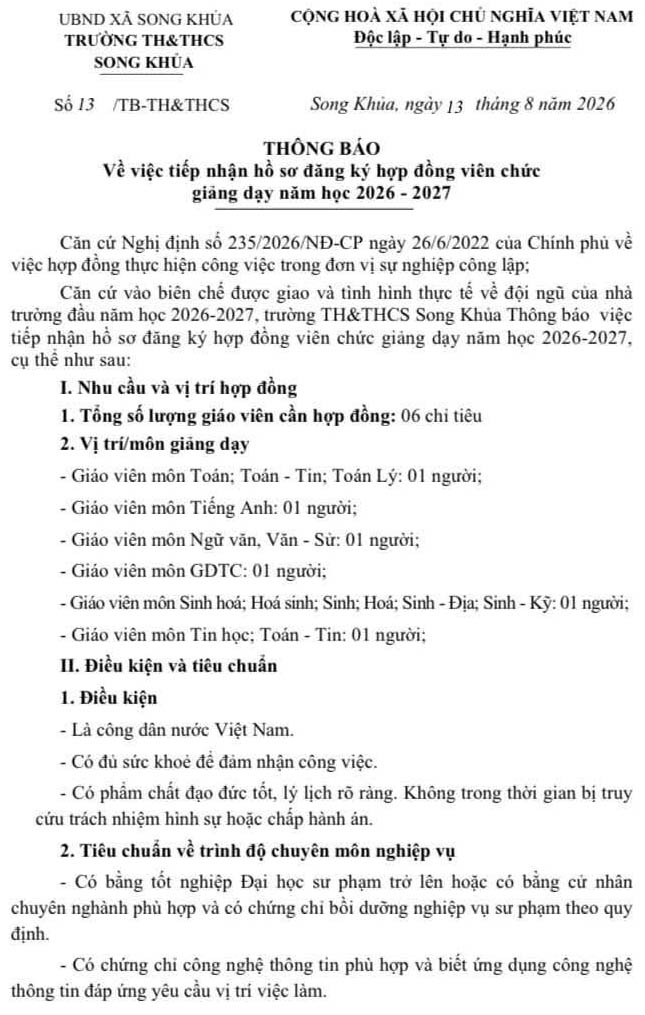 UBND XÃ SONG KHỦA
TRƯỜNG TH&THCS
SONG KHỦA

CỘNG HOÀ XÃ HỘI CHỦ NGHĨA VIỆT NAM
Độc lập - Tự do - Hạnh phúc

Số 13 /TB-TH&THCS

Song Khủa, ngày 13 tháng 8 năm 2026

THÔNG BÁO
Về việc tiếp nhận hồ sơ đăng ký hợp đồng viên chức giảng dạy năm học 2026 - 2027

Căn cứ Nghị định số 235/2026/NĐ-CP ngày 26/6/2022 của Chính phủ về việc hợp đồng thực hiện công việc trong đơn vị sự nghiệp công lập;

Căn cứ vào biên chế được giao và tình hình thực tế về đội ngũ của nhà trường đầu năm học 2026-2027, trường TH&THCS Song Khủa Thông báo việc tiếp nhận hồ sơ đăng ký hợp đồng viên chức giảng dạy năm học 2026-2027, cụ thể như sau:

I. Nhu cầu và vị trí hợp đồng

1. Tổng số lượng giáo viên cần hợp đồng: 06 chỉ tiêu

2. Vị trí/môn giảng dạy

- Giáo viên môn Toán; Toán - Tin; Toán Lý: 01 người;

- Giáo viên môn Tiếng Anh: 01 người;

- Giáo viên môn Ngữ văn, Văn - Sử: 01 người;

- Giáo viên môn GDTC: 01 người;

- Giáo viên môn Sinh hoá; Hoá sinh; Sinh; Hoá; Sinh - Địa; Sinh - Kỹ: 01 người;

- Giáo viên môn Tin học; Toán - Tin: 01 người;

II. Điều kiện và tiêu chuẩn

1. Điều kiện

- Là công dân nước Việt Nam.

- Có đủ sức khoẻ để đảm nhận công việc.

- Có phẩm chất đạo đức tốt, lý lịch rõ ràng. Không trong thời gian bị truy cứu trách nhiệm hình sự hoặc chấp hành án.

2. Tiêu chuẩn về trình độ chuyên môn nghiệp vụ

- Có bằng tốt nghiệp Đại học sư phạm trở lên hoặc có bằng cử nhân chuyên nghành phù hợp và có chứng chỉ bồi dưỡng nghiệp vụ sư phạm theo quy định.

- Có chứng chỉ công nghệ thông tin phù hợp và biết ứng dụng công nghệ thông tin đáp ứng yêu cầu vị trí việc làm.